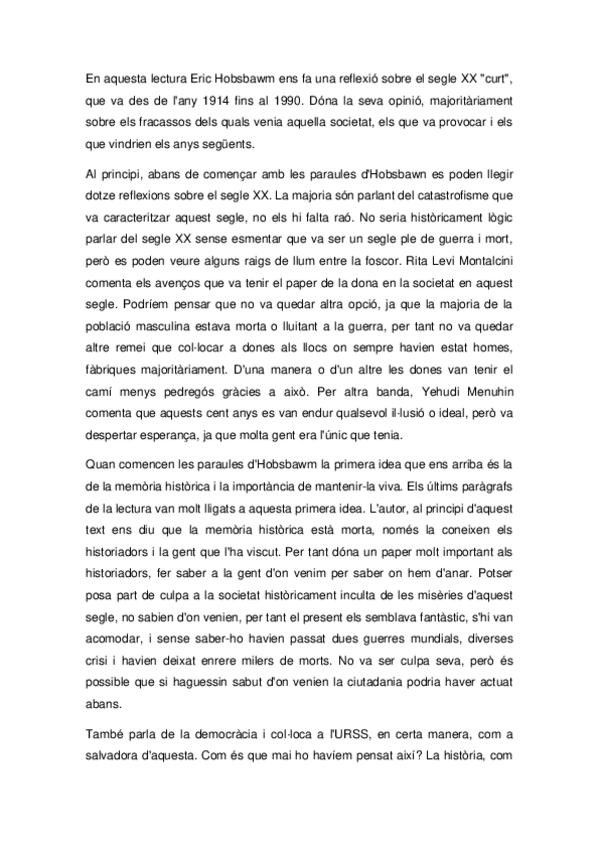 En aquesta lectura Eric Hobsbawm ens fa una reflexió sobre el segle XX "curt", que va des de l'any 1914 fins al 1990. Dóna la seva opinió, majoritàriament sobre els fracassos dels quals venia aquella societat, els que va provocar i els que vindrien els anys següents.

Al principi, abans de començar amb les paraules d'Hobsbawn es poden llegir dotze reflexions sobre el segle XX. La majoria són parlant del catastrofisme que va caracteritzar aquest segle, no els hi falta raó. No seria històricament lògic parlar del segle XX sense esmentar que va ser un segle ple de guerra i mort, però es poden veure alguns raigs de llum entre la foscor. Rita Levi Montalcini comenta els avenços que va tenir el paper de la dona en la societat en aquest segle. Podríem pensar que no va quedar altra opció, ja que la majoria de la població masculina estava morta o lluitant a la guerra, per tant no va quedar altre remei que col·locar a dones als llocs on sempre havien estat homes, fàbriques majoritàriament. D'una manera o d'un altre les dones van tenir el camí menys pedregós gràcies a això. Per altra banda, Yehudi Menuhin comenta que aquests cent anys es van endur qualsevol il·lusió o ideal, però va despertar esperança, ja que molta gent era l'únic que tenia.

Quan comencen les paraules d'Hobsbawm la primera idea que ens arriba és la de la memòria històrica i la importància de mantenir-la viva. Els últims paràgrafs de la lectura van molt lligats a aquesta primera idea. L'autor, al principi d'aquest text ens diu que la memòria històrica està morta, només la coneixen els historiadors i la gent que l'ha viscut. Per tant dóna un paper molt important als historiadors, fer saber a la gent d'on venim per saber on hem d'anar. Potser posa part de culpa a la societat històricament inculta de les misèries d'aquest segle, no sabien d'on venien, per tant el present els semblava fantàstic, s'hi van acomodar, i sense saber-ho havien passat dues guerres mundials, diverses crisi i havien deixat enrere milers de morts. No va ser culpa seva, però és possible que si haguessin sabut d'on venien la ciutadania podria haver actuat abans.

També parla de la democràcia i col·loca a l'URSS, en certa manera, com a salvadora d'aquesta. Com és que mai ho havíem pensat així? La història, com